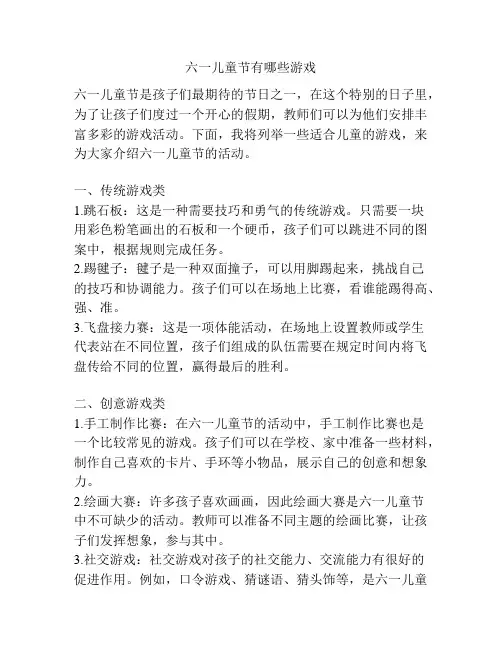 六一儿童节有哪些游戏

六一儿童节是孩子们最期待的节日之一，在这个特别的日子里，为了让孩子们度过一个开心的假期，教师们可以为他们安排丰富多彩的游戏活动。下面，我将列举一些适合儿童的游戏，来为大家介绍六一儿童节的活动。

一、传统游戏类
1.跳石板：这是一种需要技巧和勇气的传统游戏。只需要一块用彩色粉笔画出的石板和一个硬币，孩子们可以跳进不同的图案中，根据规则完成任务。
2.踢毽子：毽子是一种双面撞子，可以用脚踢起来，挑战自己的技巧和协调能力。孩子们可以在场地上比赛，看谁能踢得高、强、准。
3.飞盘接力赛：这是一项体能活动，在场地上设置教师或学生代表站在不同位置，孩子们组成的队伍需要在规定时间内将飞盘传给不同的位置，赢得最后的胜利。

二、创意游戏类
1.手工制作比赛：在六一儿童节的活动中，手工制作比赛也是一个比较常见的游戏。孩子们可以在学校、家中准备一些材料，制作自己喜欢的卡片、手环等小物品，展示自己的创意和想象力。
2.绘画大赛：许多孩子喜欢画画，因此绘画大赛是六一儿童节中不可缺少的活动。教师可以准备不同主题的绘画比赛，让孩子们发挥想象，参与其中。
3.社交游戏：社交游戏对孩子的社交能力、交流能力有很好的促进作用。例如，口令游戏、猜谜语、猜头饰等，是六一儿童